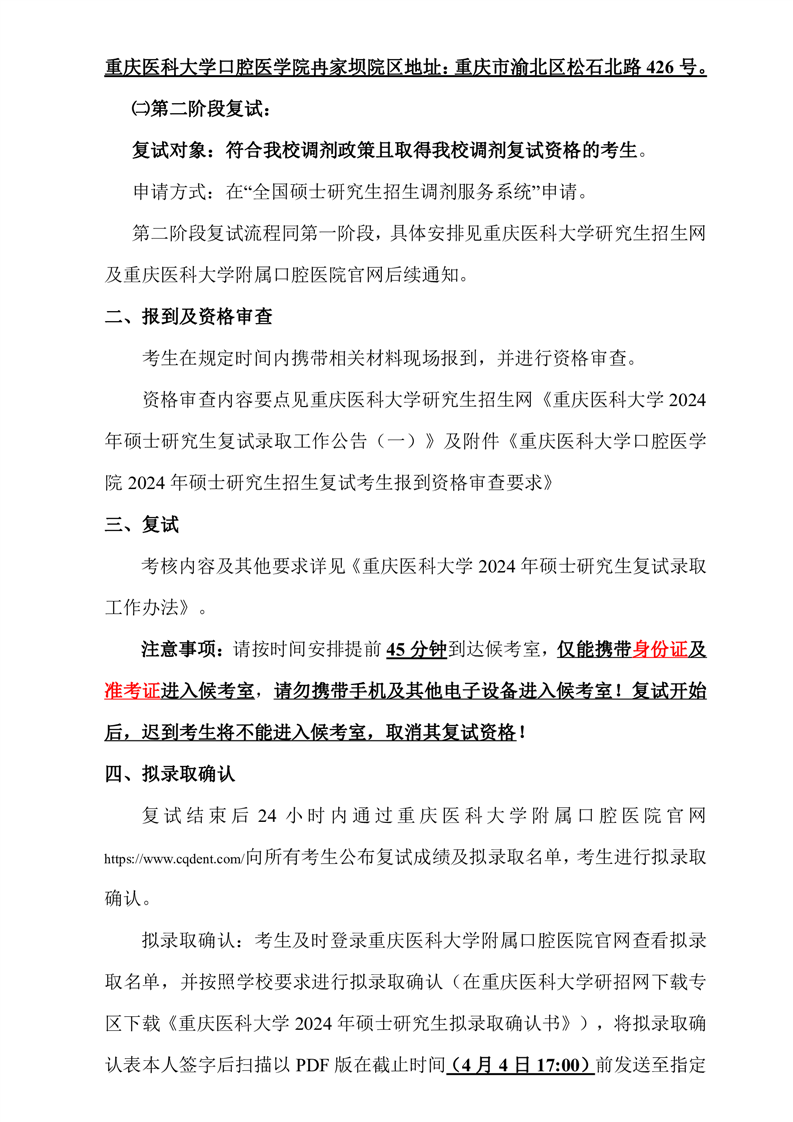 重庆医科大学口腔医学院冉家坝院区地址：重庆市渝北区松石北路 426 号。

㈡第二阶段复试：

复试对象：符合我校调剂政策且取得我校调剂复试资格的考生。

申请方式：在“全国硕士研究生招生调剂服务系统”申请。

第二阶段复试流程同第一阶段，具体安排见重庆医科大学研究生招生网及重庆医科大学附属口腔医院官网后续通知。

二、报到及资格审查

考生在规定时间内携带相关材料现场报到，并进行资格审查。

资格审查内容要点见重庆医科大学研究生招生网《重庆医科大学 2024 年硕士研究生复试录取工作公告（一）》及附件《重庆医科大学口腔医学院 2024 年硕士研究生招生复试考生报到资格审查要求》

三、复试

考核内容及其他要求详见《重庆医科大学 2024 年硕士研究生复试录取工作办法》。

注意事项：请按时间安排提前 45 分钟到达候考室，仅能携带身份证及准考证进入候考室，请勿携带手机及其他电子设备进入候考室！复试开始后，迟到考生将不能进入候考室，取消其复试资格！

四、拟录取确认

复试结束后 24 小时内通过重庆医科大学附属口腔医院官网 https://www.cqdent.com/向所有考生公布复试成绩及拟录取名单，考生进行拟录取确认。

拟录取确认：考生及时登录重庆医科大学附属口腔医院官网查看拟录取名单，并按照学校要求进行拟录取确认（在重庆医科大学研招网下载专区下载《重庆医科大学 2024 年硕士研究生拟录取确认书》），将拟录取确认表本人签字后扫描以 PDF 版在截止时间（4 月 4 日 17:00）前发送至指定